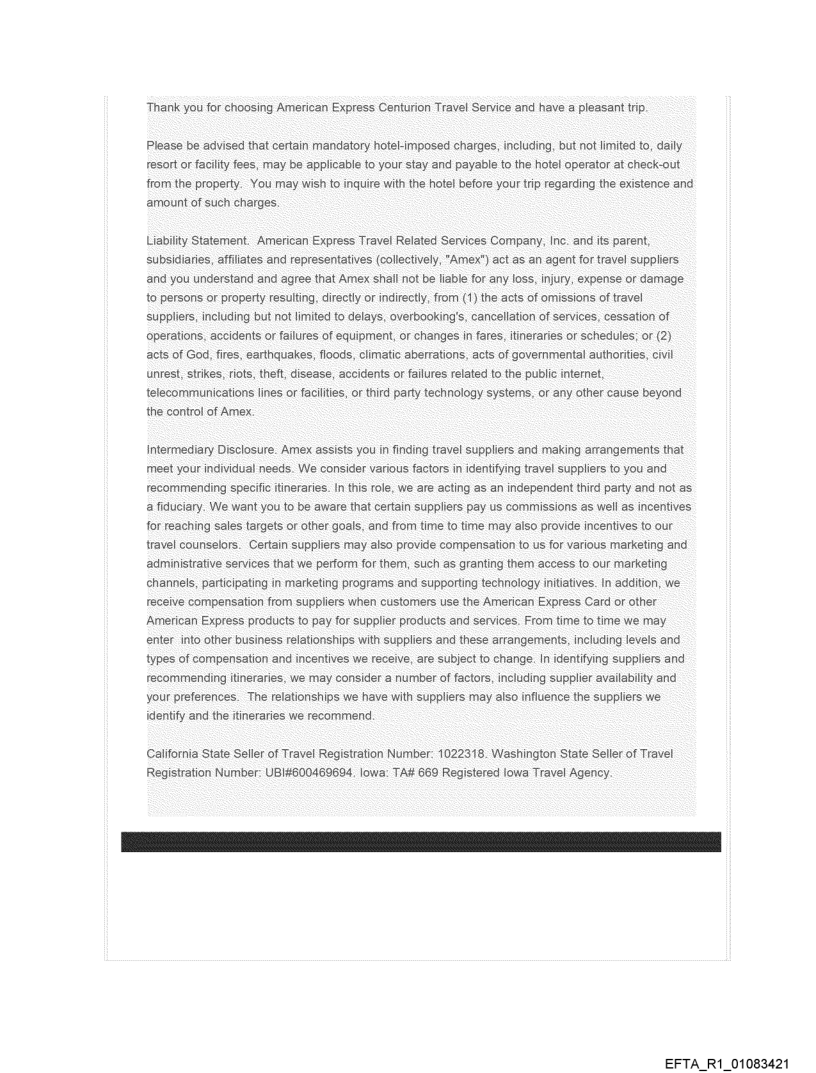 Thank you for choosing American Express Centurion Travel Service and have a pleasant trip.

Please be advised that certain mandatory hotel-imposed charges, including, but not limited to, daily resort or facility fees, may be applicable to your stay and payable to the hotel operator at check-out from the property. You may wish to inquire with the hotel before your trip regarding the existence and amount of such charges.

Liability Statement. American Express Travel Related Services Company, Inc. and its parent, subsidiaries, affiliates and representatives (collectively, "Amex") act as an agent for travel suppliers and you understand and agree that Amex shall not be liable for any loss, injury, expense or damage to persons or property resulting, directly or indirectly, from (1) the acts of omissions of travel suppliers, including but not limited to delays, overbooking's, cancellation of services, cessation of operations, accidents or failures of equipment, or changes in fares, itineraries or schedules; or (2) acts of God, fires, earthquakes, floods, climatic aberrations, acts of governmental authorities, civil unrest, strikes, riots, theft, disease, accidents or failures related to the public internet, telecommunications lines or facilities, or third party technology systems, or any other cause beyond the control of Amex.

Intermediary Disclosure. Amex assists you in finding travel suppliers and making arrangements that meet your individual needs. We consider various factors in identifying travel suppliers to you and recommending specific itineraries. In this role, we are acting as an independent third party and not as a fiduciary. We want you to be aware that certain suppliers pay us commissions as well as incentives for reaching sales targets or other goals, and from time to time may also provide incentives to our travel counselors. Certain suppliers may also provide compensation to us for various marketing and administrative services that we perform for them, such as granting them access to our marketing channels, participating in marketing programs and supporting technology initiatives. In addition, we receive compensation from suppliers when customers use the American Express Card or other American Express products to pay for supplier products and services. From time to time we may enter into other business relationships with suppliers and these arrangements, including levels and types of compensation and incentives we receive, are subject to change. In identifying suppliers and recommending itineraries, we may consider a number of factors, including supplier availability and your preferences. The relationships we have with suppliers may also influence the suppliers we identify and the itineraries we recommend.

California State Seller of Travel Registration Number: 1022318. Washington State Seller of Travel Registration Number: UBI#600469694. Iowa: TA# 669 Registered Iowa Travel Agency.

EFTA_R1_01083421